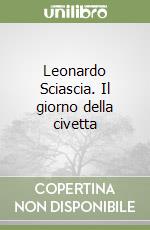 unilibro

Leonardo Sciascia. Il giorno della civetta

COPERTINA NON DISPONIBILE